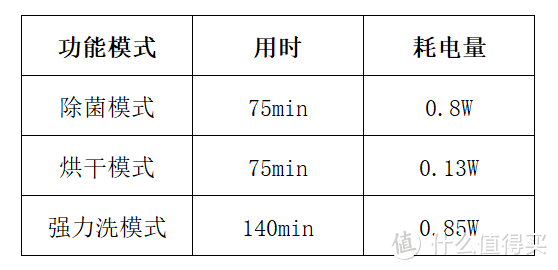 | 功能模式 | 用时 | 耗电量 |
|---|---|---|
| 除菌模式 | 75min | 0.8W |
| 烘干模式 | 75min | 0.13W |
| 强力洗模式 | 140min | 0.85W |

值 什么值得买